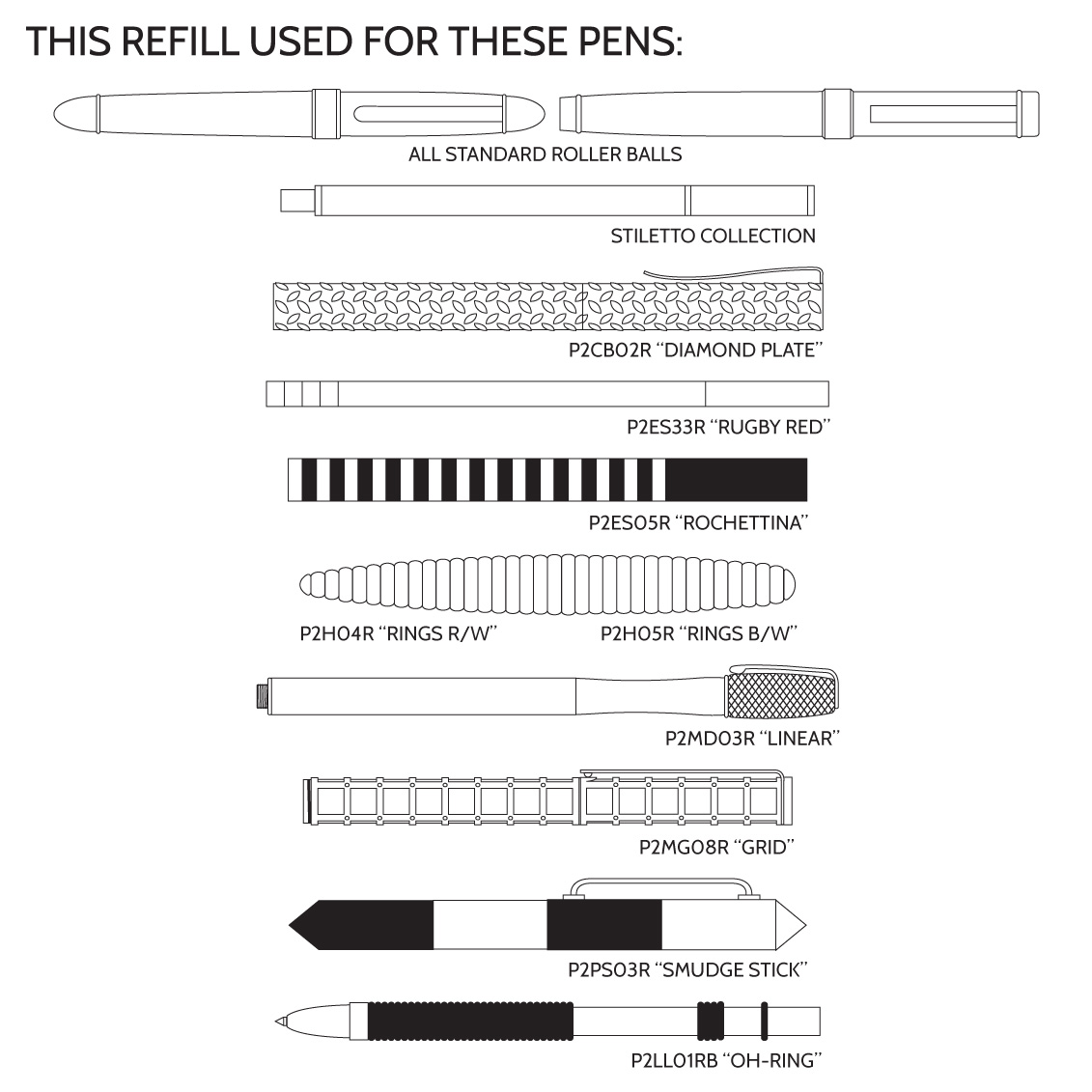 THIS REFILL USED FOR THESE PENS:

ALL STANDARD ROLLER BALLS

STILETTO COLLECTION

P2CB02R "DIAMOND PLATE"

P2ES33R "RUGBY RED"

P2ES05R "ROCHETTINA"

P2H04R "RINGS R/W"

P2H05R "RINGS B/W"

P2MD03R "LINEAR"

P2MG08R "GRID"

P2PS03R "SMUDGE STICK"

P2LL01RB "OH-RING"